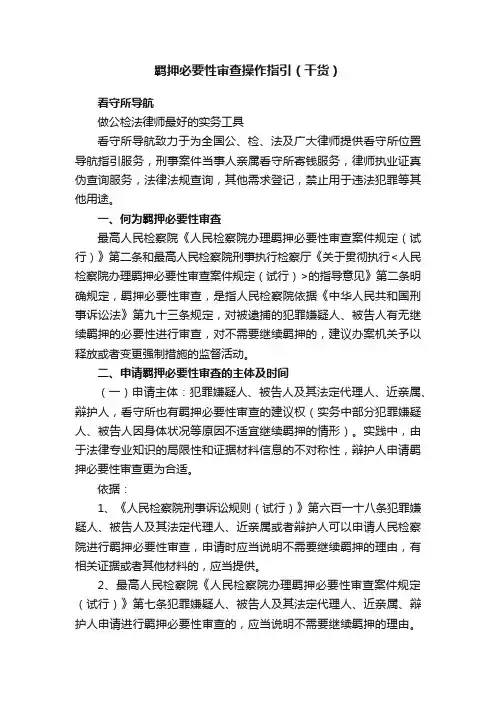 羁押必要性审查操作指引（干货）

看守所导航

做公检法律师最好的实务工具

看守所导航致力于为全国公、检、法及广大律师提供看守所位置导航指引服务，刑事案件当事人亲属看守所寄钱服务，律师执业证真伪查询服务，法律法规查询，其他需求登记，禁止用于违法犯罪等其他用途。

一、何为羁押必要性审查

最高人民检察院《人民检察院办理羁押必要性审查案件规定（试行）》第二条和最高人民检察院刑事执行检察厅《关于贯彻执行<人民检察院办理羁押必要性审查案件规定（试行）>的指导意见》第二条明确规定，羁押必要性审查，是指人民检察院依据《中华人民共和国刑事诉讼法》第九十三条规定，对被逮捕的犯罪嫌疑人、被告人有无继续羁押的必要性进行审查，对不需要继续羁押的，建议办案机关予以释放或者变更强制措施的监督活动。

二、申请羁押必要性审查的主体及时间

（一）申请主体：犯罪嫌疑人、被告人及其法定代理人、近亲属、辩护人，看守所也有羁押必要性审查的建议权（实务中部分犯罪嫌疑人、被告人因身体状况等原因不适宜继续羁押的情形）。实践中，由于法律专业知识的局限性和证据材料信息的不对称性，辩护人申请羁押必要性审查更为合适。

依据：

1、《人民检察院刑事诉讼规则（试行）》第六百一十八条犯罪嫌疑人、被告人及其法定代理人、近亲属或者辩护人可以申请人民检察院进行羁押必要性审查，申请时应当说明不需要继续羁押的理由，有相关证据或者其他材料的，应当提供。

2、最高人民检察院《人民检察院办理羁押必要性审查案件规定（试行）》第七条犯罪嫌疑人、被告人及其法定代理人、近亲属、辩护人申请进行羁押必要性审查的，应当说明不需要继续羁押的理由。